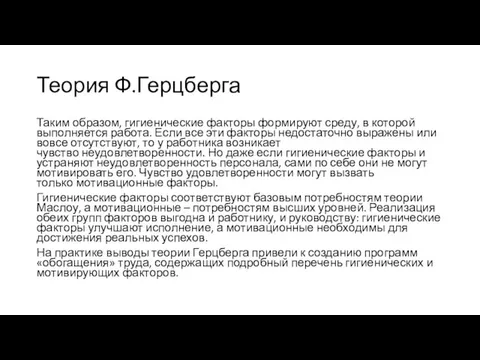 Теория Ф.Герцберга

Таким образом, гигиенические факторы формируют среду, в которой выполняется работа. Если все эти факторы недостаточно выражены или вовсе отсутствуют, то у работника возникает чувство неудовлетворенности. Но даже если гигиенические факторы и устраняют неудовлетворенность персонала, сами по себе они не могут мотивировать его. Чувство удовлетворенности могут вызвать только мотивационные факторы.

Гигиенические факторы соответствуют базовым потребностям теории Маслоу, а мотивационные – потребностям высших уровней. Реализация обеих групп факторов выгодна и работнику, и руководству: гигиенические факторы улучшают исполнение, а мотивационные необходимы для достижения реальных успехов.

На практике выводы теории Герцберга привели к созданию программ «обогащения» труда, содержащих подробный перечень гигиенических и мотивирующих факторов.